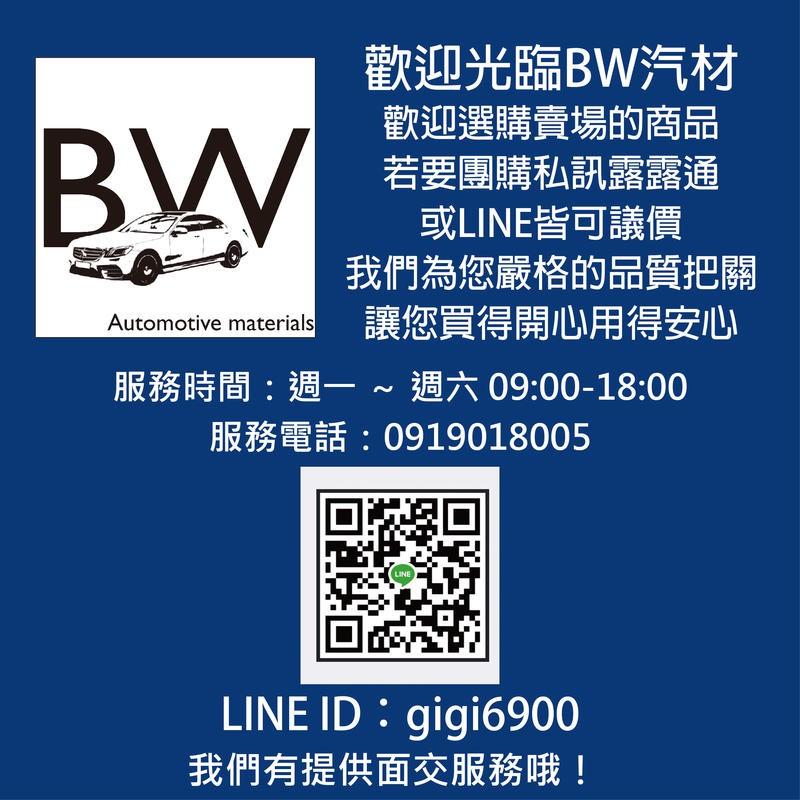 BW
Automotive materials

歡迎光臨BW汽材
歡迎選購賣場的商品
若要團購私訊露露通
或LINE皆可議價
我們為您嚴格的品質把關
讓您買得開心用得安心

服務時間：週一 ~ 週六 09:00-18:00
服務電話：0919018005

LINE

LINE ID：gigi6900
我們有提供面交服務哦！